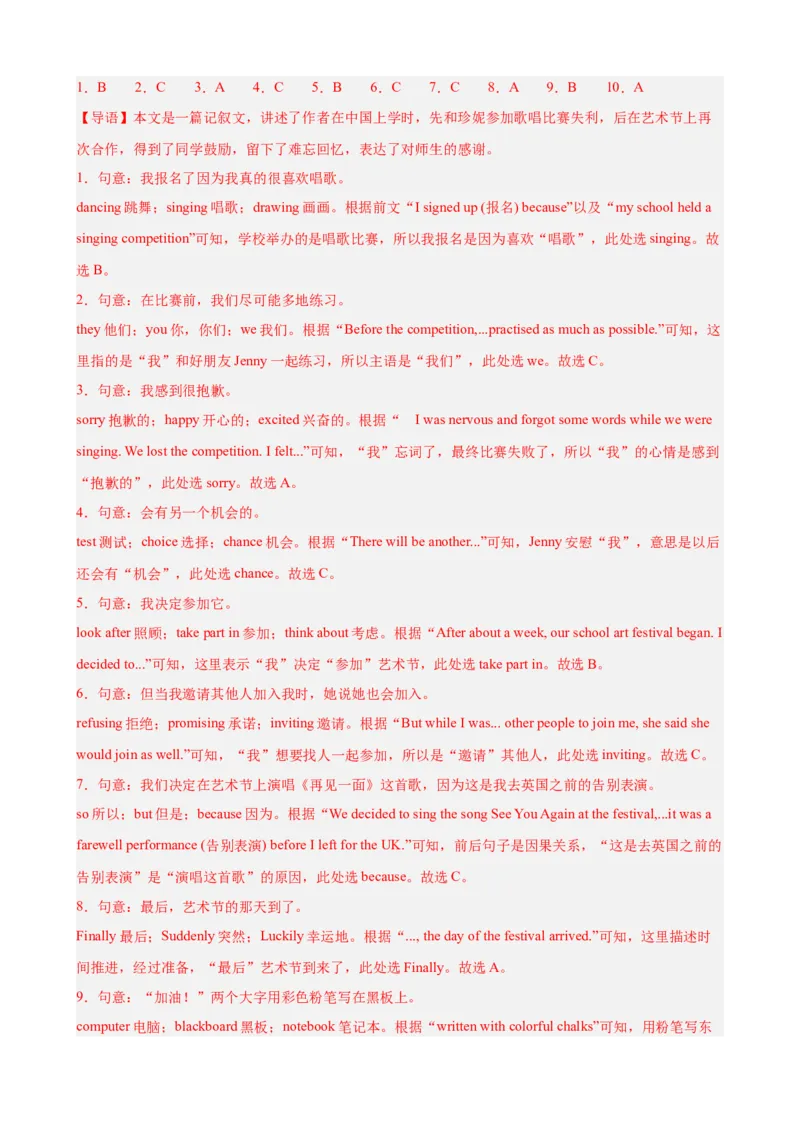 1．B　2．C　3．A　4．C　5．B　6．C　7．C　8．A　9．B　10．A

【导语】本文是一篇记叙文，讲述了作者在中国上学时，先和珍妮参加歌唱比赛失利，后在艺术节上再次合作，得到了同学鼓励，留下了难忘回忆，表达了对师生的感谢。

1．句意：我报名了因为我真的很喜欢唱歌。

dancing 跳舞；singing 唱歌；drawing 画画。根据前文“I signed up (报名) because”以及“my school held a singing competition”可知，学校举办的是唱歌比赛，所以我报名是因为喜欢“唱歌”，此处选 singing。故选 B。

2．句意：在比赛前，我们尽可能多地练习。

they 他们；you 你，你们；we 我们。根据“Before the competition,...practised as much as possible.”可知，这里指的是“我”和好朋友 Jenny 一起练习，所以主语是“我们”，此处选 we。故选 C。

3．句意：我感到很抱歉。

sorry 抱歉的；happy 开心的；excited 兴奋的。根据“ I was nervous and forgot some words while we were singing. We lost the competition. I felt...”可知，“我”忘词了，最终比赛失败了，所以“我”的心情是感到“抱歉的”，此处选 sorry。故选 A。

4．句意：会有另一个机会的。

test 测试；choice 选择；chance 机会。根据“There will be another...”可知，Jenny 安慰“我”，意思是以后还会有“机会”，此处选 chance。故选 C。

5．句意：我决定参加它。

look after 照顾；take part in 参加；think about 考虑。根据“After about a week, our school art festival began. I decided to...”可知，这里表示“我”决定“参加”艺术节，此处选 take part in。故选 B。

6．句意：但当我邀请其他人加入我时，她说她也会加入。

refusing 拒绝；promising 承诺；inviting 邀请。根据“But while I was... other people to join me, she said she would join as well.”可知，“我”想要找人一起参加，所以是“邀请”其他人，此处选 inviting。故选 C。

7．句意：我们决定在艺术节上演唱《再见一面》这首歌，因为这是我去英国之前的告别表演。

so 所以；but 但是；because 因为。根据“We decided to sing the song See You Again at the festival,...it was a farewell performance (告别表演) before I left for the UK.”可知，前后句子是因果关系，“这是去英国之前的告别表演”是“演唱这首歌”的原因，此处选 because。故选 C。

8．句意：最后，艺术节的那天到了。

Finally 最后；Suddenly 突然；Luckily 幸运地。根据“..., the day of the festival arrived.”可知，这里描述时间推进，经过准备，“最后”艺术节到来了，此处选 Finally。故选 A。

9．句意：“加油！”两个大字用彩色粉笔写在黑板上。

computer 电脑；blackboard 黑板；notebook 笔记本。根据“written with colorful chalks”可知，用粉笔写东